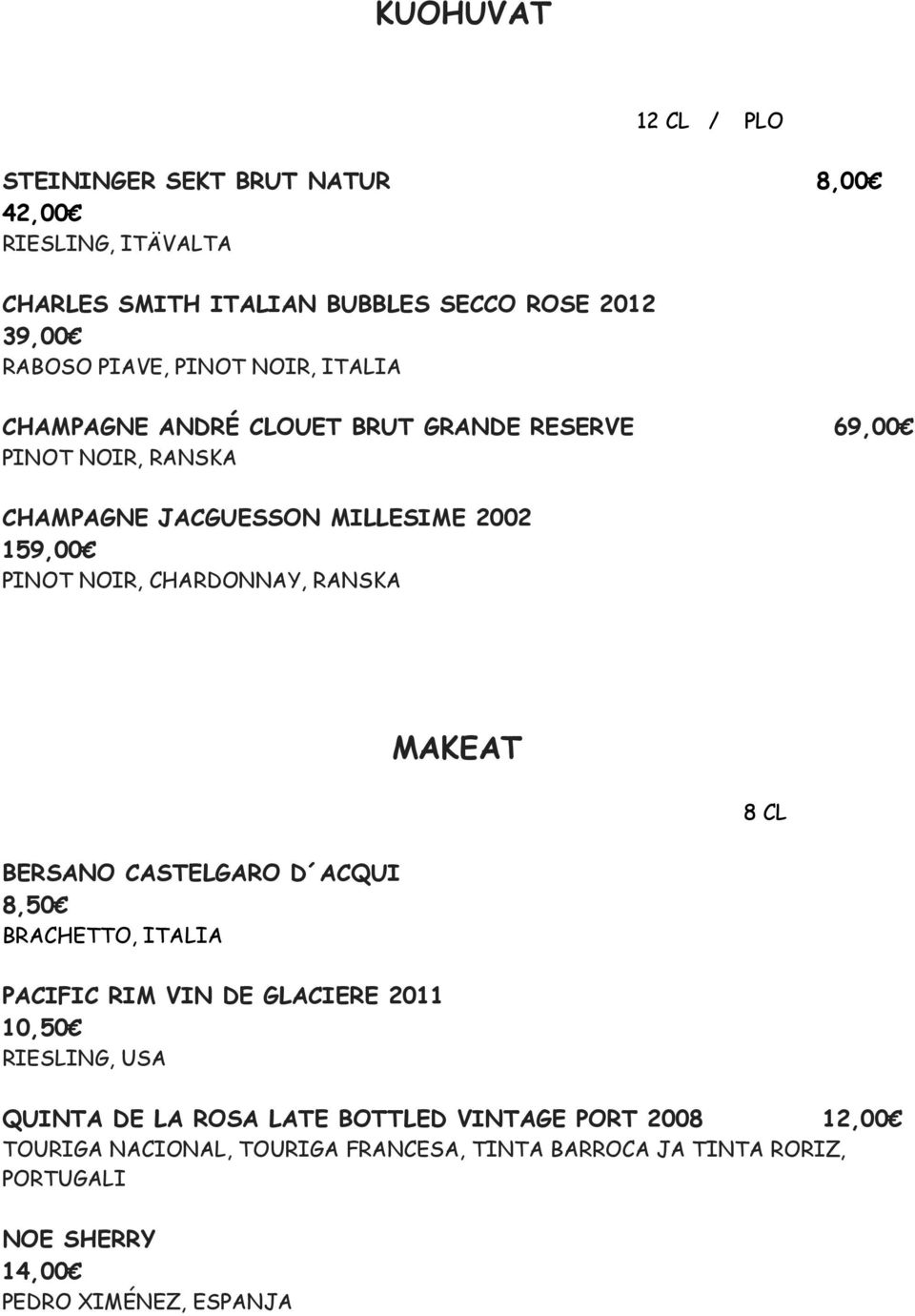 KUOHUVAT

12 CL / PLO

STEININGER SEKT BRUT NATUR 8,00€
42,00€
RIESLING, ITÄVALTA

CHARLES SMITH ITALIAN BUBBLES SECCO ROSE 2012
39,00€
RABOSO PIAVE, PINOT NOIR, ITALIA

CHAMPAGNE ANDRÉ CLOUET BRUT GRANDE RESERVE 69,00€
PINOT NOIR, RANSKA

CHAMPAGNE JACGUESSON MILLESIME 2002
159,00€
PINOT NOIR, CHARDONNAY, RANSKA

MAKEAT

8 CL

BERSANO CASTELGARO D´ACQUI
8,50€
BRACHETTO, ITALIA

PACIFIC RIM VIN DE GLACIERE 2011
10,50€
RIESLING, USA

QUINTA DE LA ROSA LATE BOTTLED VINTAGE PORT 2008 12,00€
TOURIGA NACIONAL, TOURIGA FRANCESA, TINTA BARROCA JA TINTA RORIZ, PORTUGALI

NOE SHERRY
14,00€
PEDRO XIMÉNEZ, ESPANJA